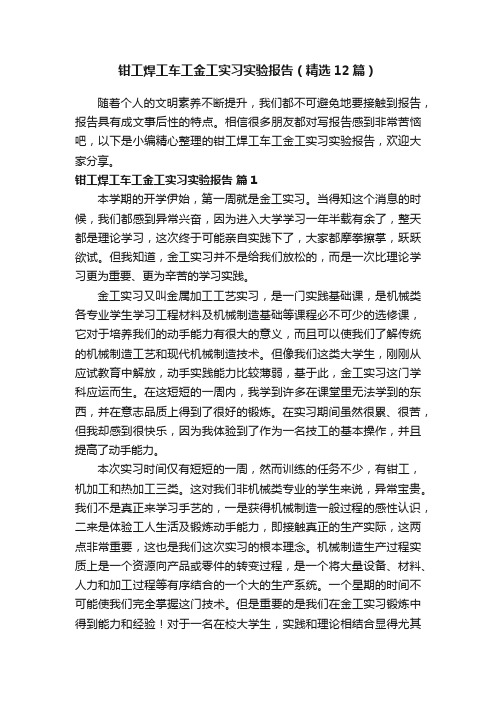 钳工焊工车工金工实习实验报告（精选12篇）

随着个人的文明素养不断提升，我们都不可避免地要接触到报告，报告具有成文事后性的特点。相信很多朋友都对写报告感到非常苦恼吧，以下是小编精心整理的钳工焊工车工金工实习实验报告，欢迎大家分享。

钳工焊工车工金工实习实验报告 篇1

本学期的开学伊始，第一周就是金工实习。当得知这个消息的时候，我们都感到异常兴奋，因为进入大学学习一年半载有余了，整天都是理论学习，这次终于可能亲自实践下了，大家都摩拳擦掌，跃跃欲试。但我知道，金工实习并不是给我们放松的，而是一次比理论学习更为重要、更为辛苦的学习实践。

金工实习又叫金属加工工艺实习，是一门实践基础课，是机械类各专业学生学习工程材料及机械制造基础等课程必不可少的选修课，它对于培养我们的动手能力有很大的意义，而且可以使我们了解传统的机械制造工艺和现代机械制造技术。但像我们这类大学生，刚刚从应试教育中解放，动手实践能力比较薄弱，基于此，金工实习这门学科应运而生。在这短短的一周内，我学到许多在课堂里无法学到的东西，并在意志品质上得到了很好的锻炼。在实习期间虽然很累、很苦，但我却感到很快乐，因为我体验到了作为一名技工的基本操作，并且提高了动手能力。

本次实习时间仅有短短的一周，然而训练的任务不少，有钳工，机加工和热加工三类。这对我们非机械类专业的学生来说，异常宝贵。我们不是真正来学习手艺的，一是获得机械制造一般过程的感性认识，二来是体验工人生活及锻炼动手能力，即接触真正的生产实际，这两点非常重要，这也是我们这次实习的根本理念。机械制造生产过程实质上是一个资源向产品或零件的转变过程，是一个将大量设备、材料、人力和加工过程等有序结合的一个大的生产系统。一个星期的时间不可能使我们完全掌握这门技术。但是重要的是我们在金工实习锻炼中得到能力和经验！对于一名在校大学生，实践和理论相结合显得尤其